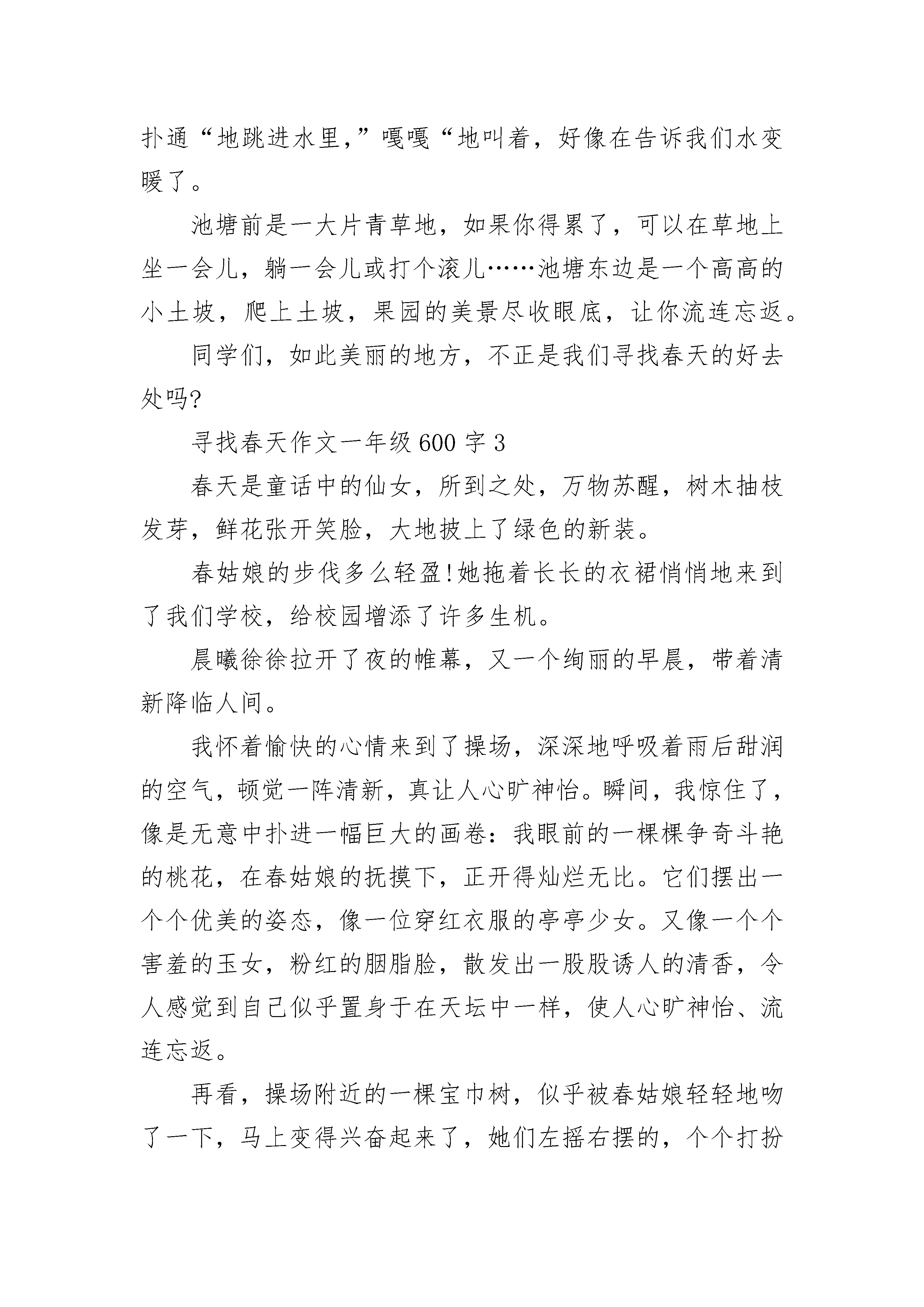 扑通“地跳进水里,”嘎嘎“地叫着，好像在告诉我们水变暖了。

池塘前是一大片青草地，如果你得累了，可以在草地上坐一会儿，躺一会儿或打个滚儿……池塘东边是一个高高的小土坡，爬上土坡，果园的美景尽收眼底，让你流连忘返。

同学们，如此美丽的地方，不正是我们寻找春天的好去处吗?

寻找春天作文一年级 600 字 3

春天是童话中的仙女，所到之处，万物苏醒，树木抽枝发芽，鲜花张开笑脸，大地披上了绿色的新装。

春姑娘的步伐多么轻盈!她拖着长长的衣裙悄悄地来到了我们学校，给校园增添了许多生机。

晨曦徐徐拉开了夜的帷幕，又一个绚丽的早晨，带着清新降临人间。

我怀着愉快的心情来到了操场，深深地呼吸着雨后甜润的空气，顿觉一阵清新，真让人心旷神怡。瞬间，我惊住了，像是无意中扑进一幅巨大的画卷：我眼前的一棵棵争奇斗艳的桃花，在春姑娘的抚摸下，正开得灿烂无比。它们摆出一个个优美的姿态，像一位穿红衣服的亭亭少女。又像一个个害羞的玉女，粉红的胭脂脸，散发出一股股诱人的清香，令人感觉到自己似乎置身于在天坛中一样，使人心旷神怡、流连忘返。

再看，操场附近的一棵宝巾树，似乎被春姑娘轻轻地吻了一下，马上变得兴奋起来了，她们左摇右摆的，个个打扮